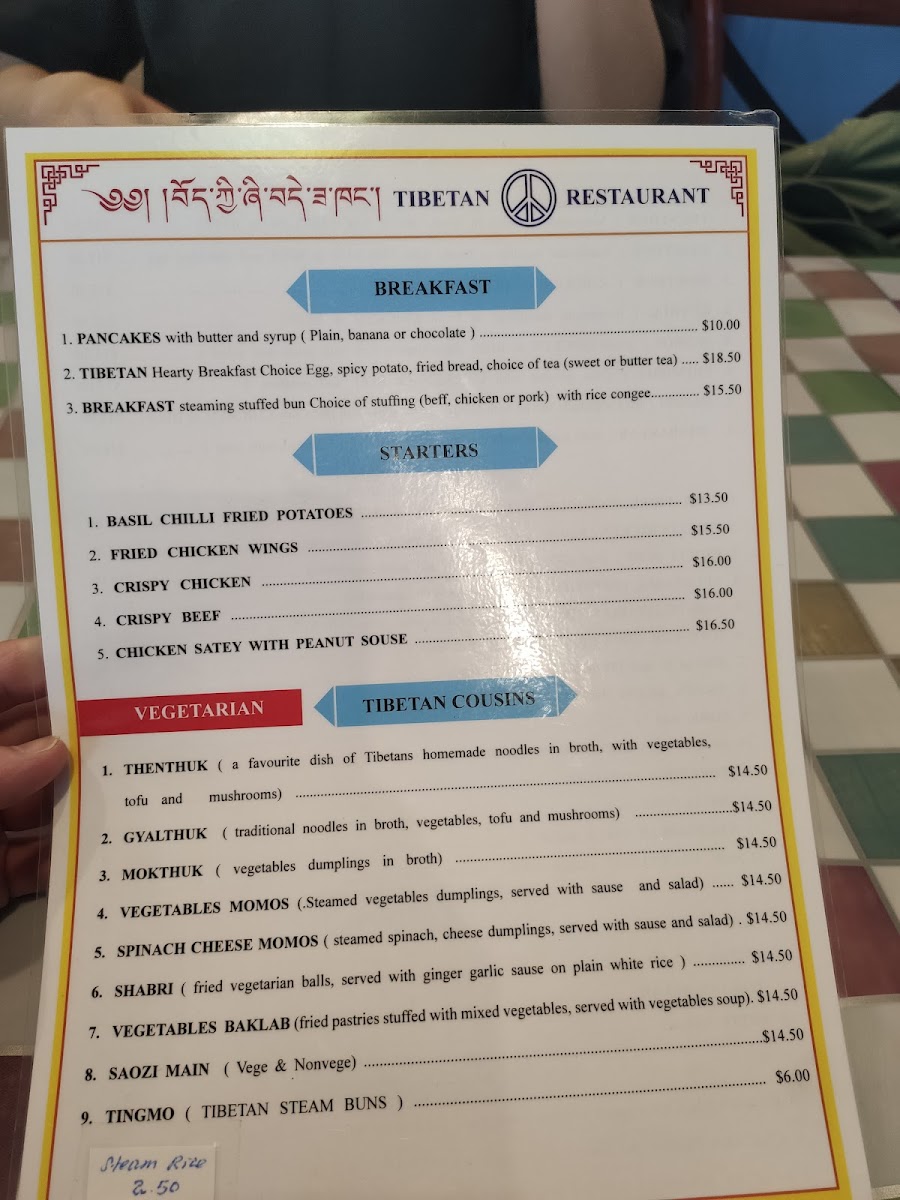 ༄༅། །བོད་ཀྱི་ཞི་བདེ་ཟ་ཁང་། TIBETAN RESTAURANT

BREAKFAST

1. PANCAKES with butter and syrup ( Plain, banana or chocolate ) $10.00

2. TIBETAN Hearty Breakfast Choice Egg, spicy potato, fried bread, choice of tea (sweet or butter tea) $18.50

3. BREAKFAST steaming stuffed bun Choice of stuffing (beff, chicken or pork) with rice congee $15.50

STARTERS

1. BASIL CHILLI FRIED POTATOES $13.50

2. FRIED CHICKEN WINGS $15.50

3. CRISPY CHICKEN $16.00

4. CRISPY BEEF $16.00

5. CHICKEN SATEY WITH PEANUT SOUSE $16.50

VEGETARIAN

TIBETAN COUSINS

1. THENTHUK ( a favourite dish of Tibetans homemade noodles in broth, with vegetables, tofu and mushrooms) $14.50

2. GYALTHUK ( traditional noodles in broth, vegetables, tofu and mushrooms) $14.50

3. MOKTHUK ( vegetables dumplings in broth) $14.50

4. VEGETABLES MOMOS (.Steamed vegetables dumplings, served with sause and salad) $14.50

5. SPINACH CHEESE MOMOS ( steamed spinach, cheese dumplings, served with sause and salad) . $14.50

6. SHABRI ( fried vegetarian balls, served with ginger garlic sause on plain white rice ) $14.50

7. VEGETABLES BAKLAB (fried pastries stuffed with mixed vegetables, served with vegetables soup). $14.50

8. SAOZI MAIN ( Vege & Nonvege) $14.50

9. TINGMO ( TIBETAN STEAM BUNS ) $6.00

Steam Rice
2.50